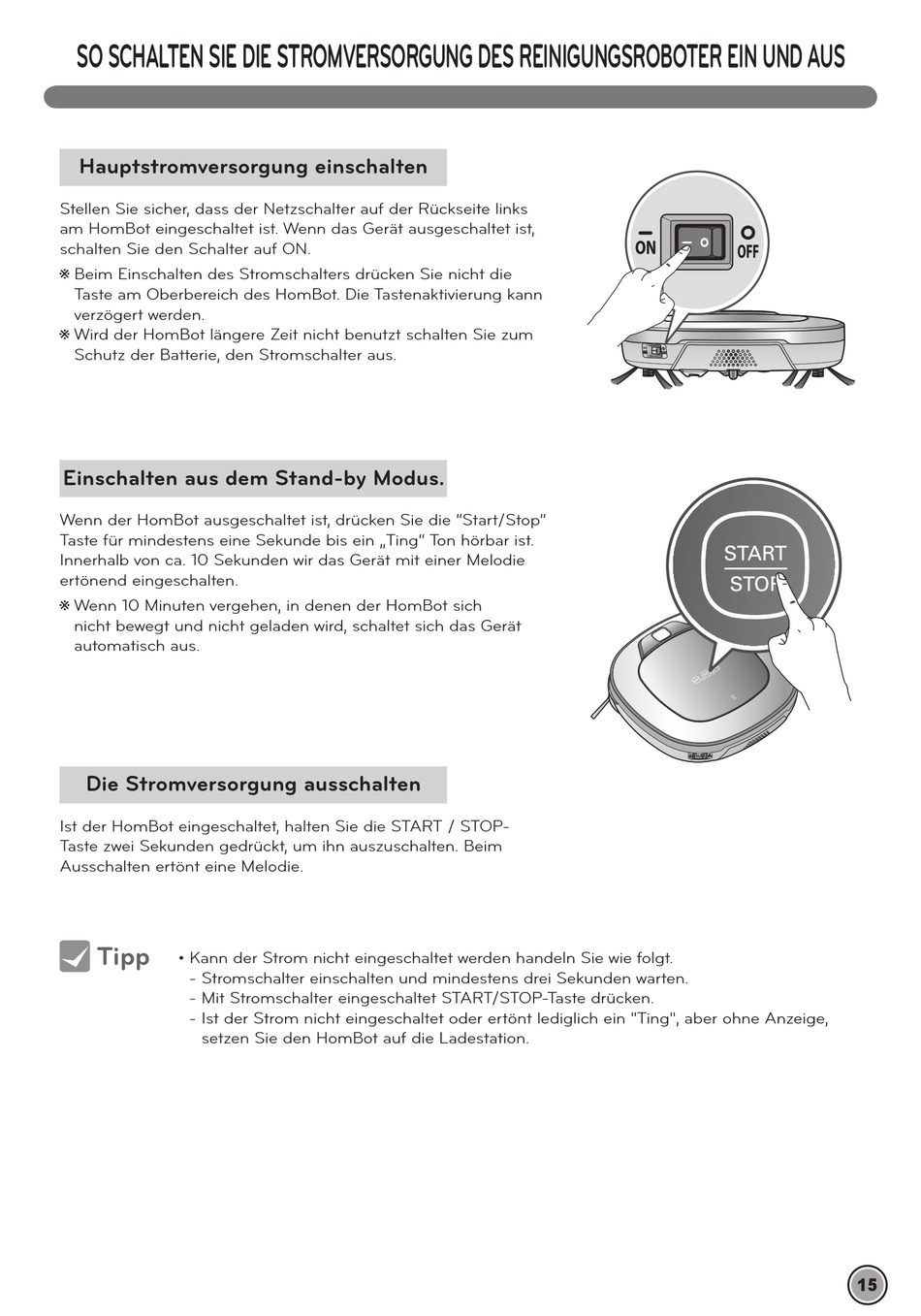 SO SCHALTEN SIE DIE STROMVERSORGUNG DES REINIGUNGSROBOTER EIN UND AUS

Hauptstromversorgung einschalten

Stellen Sie sicher, dass der Netzschalter auf der Rückseite links am HomBot eingeschaltet ist. Wenn das Gerät ausgeschaltet ist, schalten Sie den Schalter auf ON.

※ Beim Einschalten des Stromschalters drücken Sie nicht die Taste am Oberbereich des HomBot. Die Tastenaktivierung kann verzögert werden.

※ Wird der HomBot längere Zeit nicht benutzt schalten Sie zum Schutz der Batterie, den Stromschalter aus.

ON OFF

Einschalten aus dem Stand-by Modus.

Wenn der HomBot ausgeschaltet ist, drücken Sie die "Start/Stop" Taste für mindestens eine Sekunde bis ein „Ting" Ton hörbar ist. Innerhalb von ca. 10 Sekunden wir das Gerät mit einer Melodie ertönend eingeschalten.

※ Wenn 10 Minuten vergehen, in denen der HomBot sich nicht bewegt und nicht geladen wird, schaltet sich das Gerät automatisch aus.

START STOP

Die Stromversorgung ausschalten

Ist der HomBot eingeschaltet, halten Sie die START / STOP-Taste zwei Sekunden gedrückt, um ihn auszuschalten. Beim Ausschalten ertönt eine Melodie.

Tipp

• Kann der Strom nicht eingeschaltet werden handeln Sie wie folgt.
- Stromschalter einschalten und mindestens drei Sekunden warten.
- Mit Stromschalter eingeschaltet START/STOP-Taste drücken.
- Ist der Strom nicht eingeschaltet oder ertönt lediglich ein "Ting", aber ohne Anzeige, setzen Sie den HomBot auf die Ladestation.

15